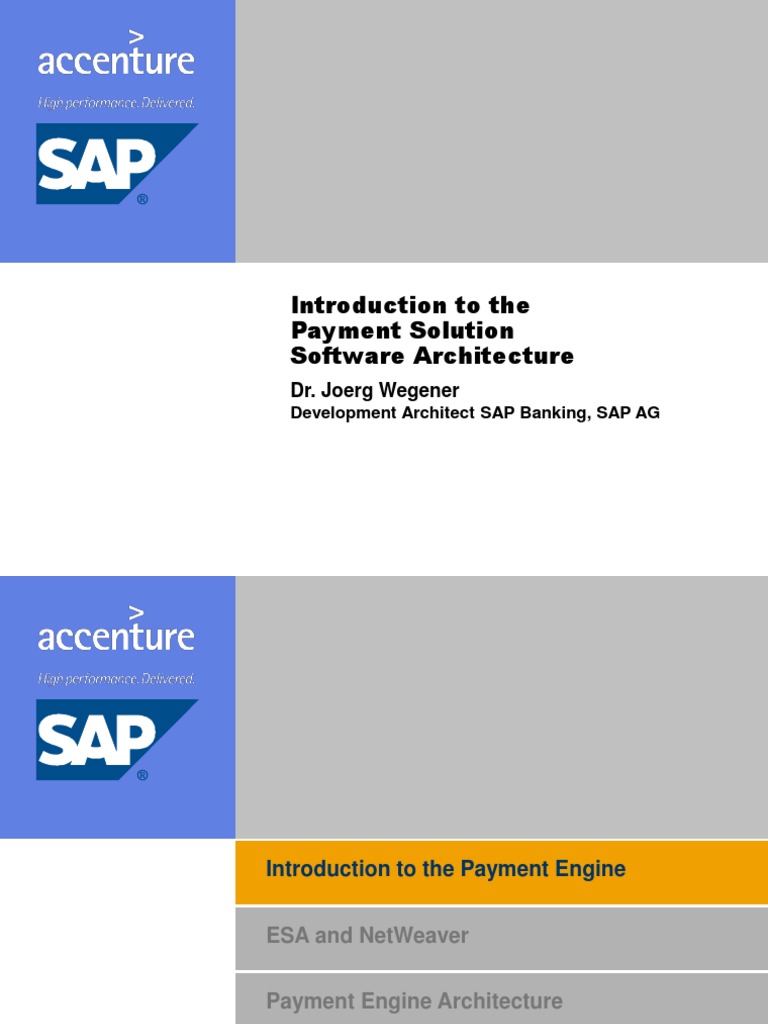 accenture

High performance. Delivered.

SAP

Introduction to the Payment Solution Software Architecture

Dr. Joerg Wegener

Development Architect SAP Banking, SAP AG

accenture

High performance. Delivered.

SAP

Introduction to the Payment Engine

ESA and NetWeaver

Payment Engine Architecture